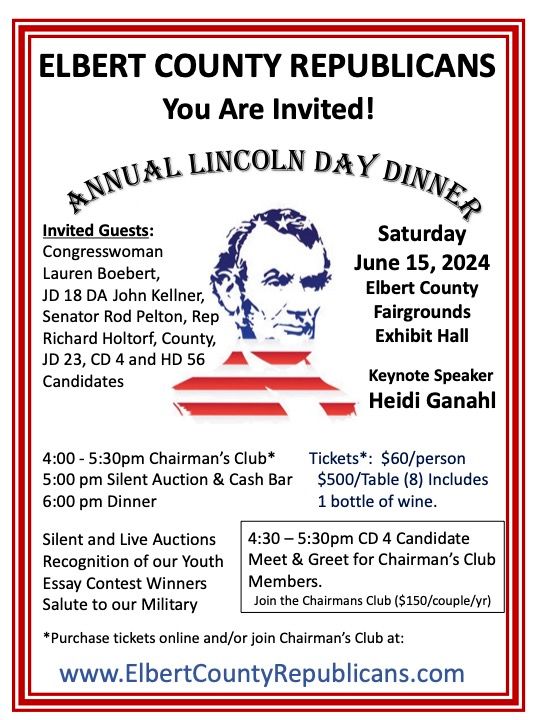 ELBERT COUNTY REPUBLICANS
You Are Invited!

ANNUAL LINCOLN DAY DINNER

Invited Guests:
Congresswoman Lauren Boebert, JD 18 DA John Kellner, Senator Rod Pelton, Rep Richard Holtorf, County, JD 23, CD 4 and HD 56 Candidates

Saturday
June 15, 2024
Elbert County Fairgrounds Exhibit Hall

Keynote Speaker
Heidi Ganahl

4:00 - 5:30pm Chairman's Club*
5:00 pm Silent Auction & Cash Bar
6:00 pm Dinner

Tickets*: $60/person
$500/Table (8) Includes 1 bottle of wine.

Silent and Live Auctions
Recognition of our Youth Essay Contest Winners
Salute to our Military

4:30 – 5:30pm CD 4 Candidate Meet & Greet for Chairman's Club Members.
Join the Chairmans Club ($150/couple/yr)

*Purchase tickets online and/or join Chairman's Club at:

www.ElbertCountyRepublicans.com